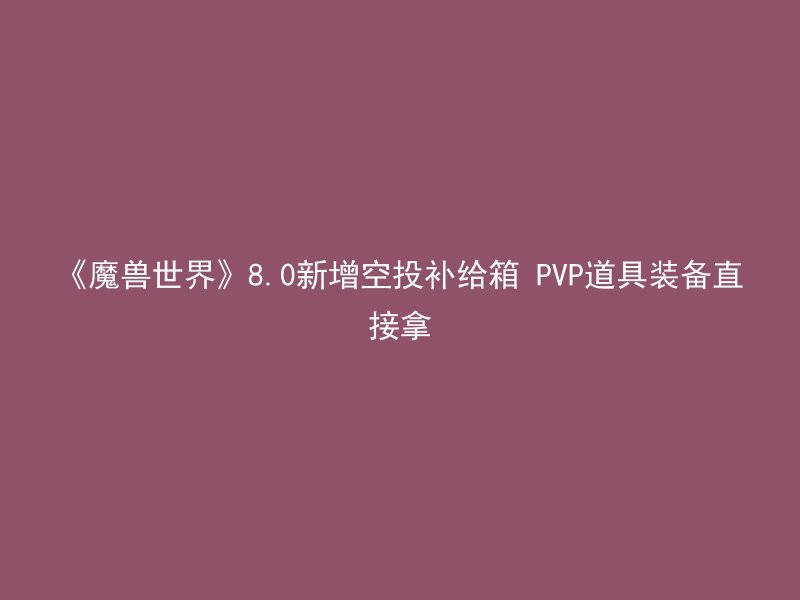 《魔兽世界》8.0新增空投补给箱 PVP道具装备直接拿